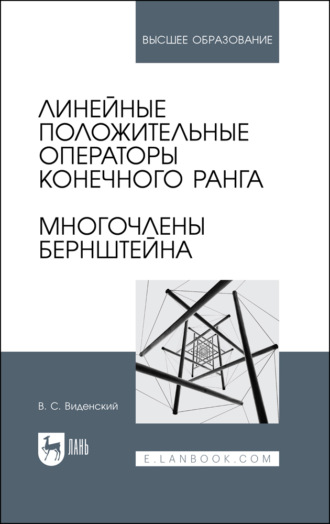 ВЫСШЕЕ ОБРАЗОВАНИЕ

ЛИНЕЙНЫЕ ПОЛОЖИТЕЛЬНЫЕ ОПЕРАТОРЫ КОНЕЧНОГО РАНГА

МНОГОЧЛЕНЫ БЕРНШТЕЙНА

В. С. Виденский

ЛАНЬ

E.LANBOOK.COM